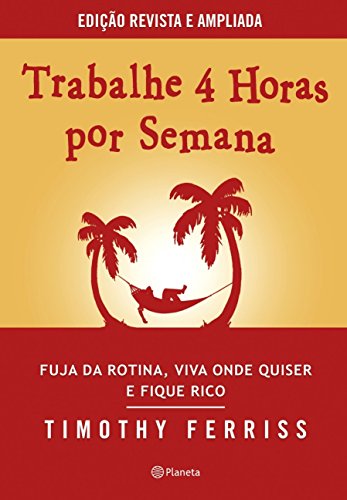 EDIÇÃO REVISTA E AMPLIADA

Trabalhe 4 Horas por Semana

FUJA DA ROTINA, VIVA ONDE QUISER E FIQUE RICO

TIMOTHY FERRISS

Planeta